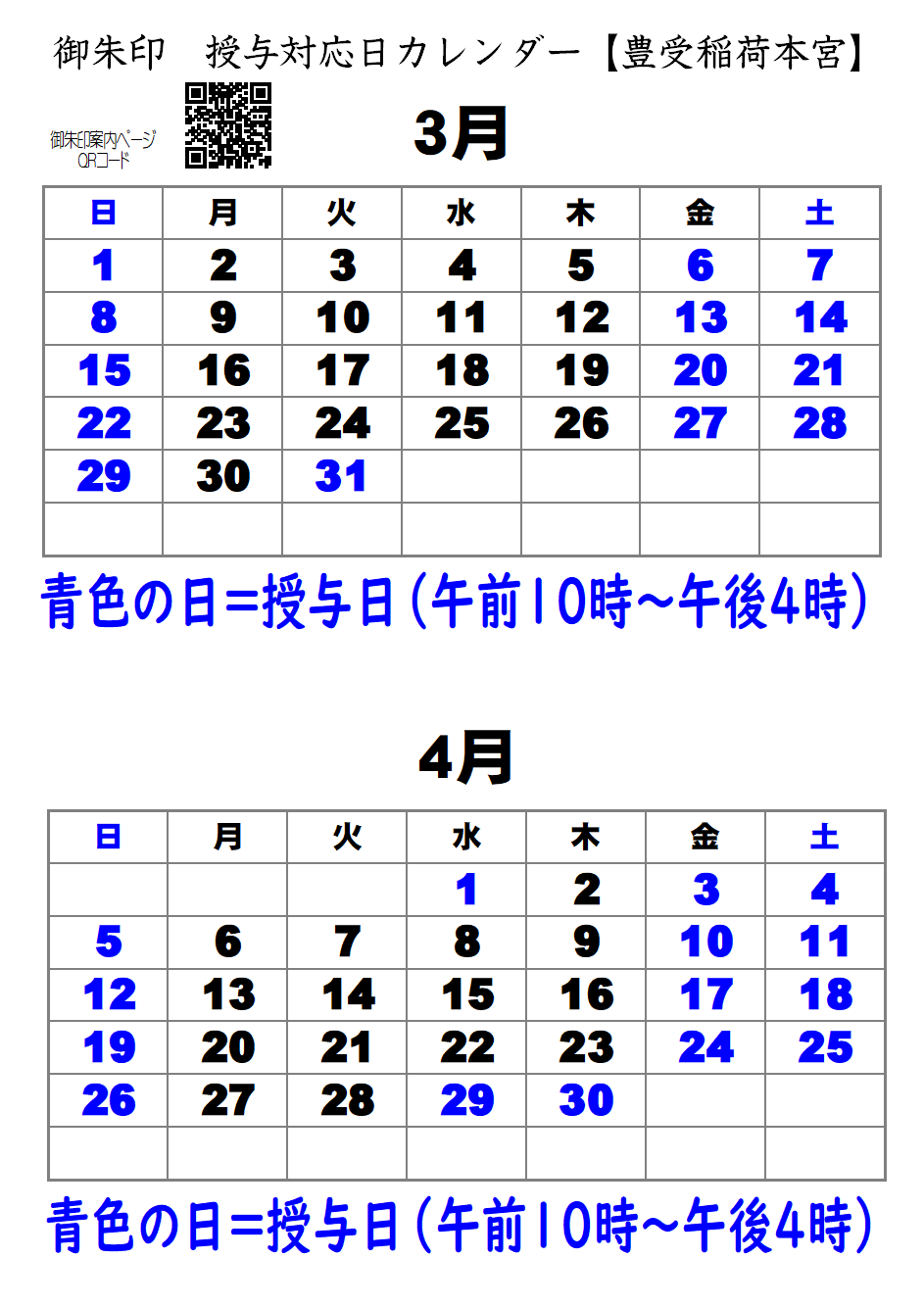 御朱印　授与対応日カレンダー【豊受稲荷本宮】

御朱印案内ページ
QRコード

3月

| 日 | 月 | 火 | 水 | 木 | 金 | 土 |
|---|---|---|---|---|---|---|
| 1 | 2 | 3 | 4 | 5 | 6 | 7 |
| 8 | 9 | 10 | 11 | 12 | 13 | 14 |
| 15 | 16 | 17 | 18 | 19 | 20 | 21 |
| 22 | 23 | 24 | 25 | 26 | 27 | 28 |
| 29 | 30 | 31 | | | | |
| | | | | | | |

青色の日=授与日(午前10時~午後4時)

4月

| 日 | 月 | 火 | 水 | 木 | 金 | 土 |
|---|---|---|---|---|---|---|
| | | | 1 | 2 | 3 | 4 |
| 5 | 6 | 7 | 8 | 9 | 10 | 11 |
| 12 | 13 | 14 | 15 | 16 | 17 | 18 |
| 19 | 20 | 21 | 22 | 23 | 24 | 25 |
| 26 | 27 | 28 | 29 | 30 | | |
| | | | | | | |

青色の日=授与日(午前10時~午後4時)